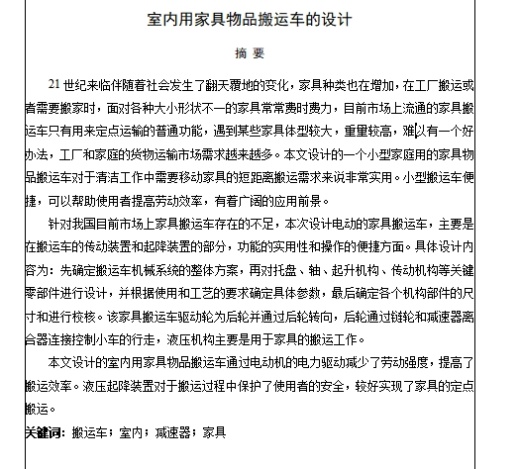 室内用家具物品搬运车的设计

摘 要

21 世纪来临伴随着社会发生了翻天覆地的变化，家具种类也在增加，在工厂搬运或者需要搬家时，面对各种大小形状不一的家具常常费时费力，目前市场上流通的家具搬运车只有用来定点运输的普通功能，遇到某些家具体型较大，重量较高，难以有一个好办法，工厂和家庭的货物运输市场需求越来越多。本文设计的一个小型家庭用的家具物品搬运车对于清洁工作中需要移动家具的短距离搬运需求来说非常实用。小型搬运车便捷，可以帮助使用者提高劳动效率，有着广阔的应用前景。

针对我国目前市场上家具搬运车存在的不足，本次设计电动的家具搬运车，主要是在搬运车的传动装置和起降装置的部分，功能的实用性和操作的便捷方面。具体设计内容为：先确定搬运车机械系统的整体方案，再对托盘、轴、起升机构、传动机构等关键零部件进行设计，并根据使用和工艺的要求确定具体参数，最后确定各个机构部件的尺寸和进行校核。该家具搬运车驱动轮为后轮并通过后轮转向，后轮通过链轮和减速器离合器连接控制小车的行走，液压机构主要是用于家具的搬运工作。

本文设计的室内用家具物品搬运车通过电动机的电力驱动减少了劳动强度，提高了搬运效率。液压起降装置对于搬运过程中保护了使用者的安全，较好实现了家具的定点搬运。

关键词：搬运车；室内；减速器；家具